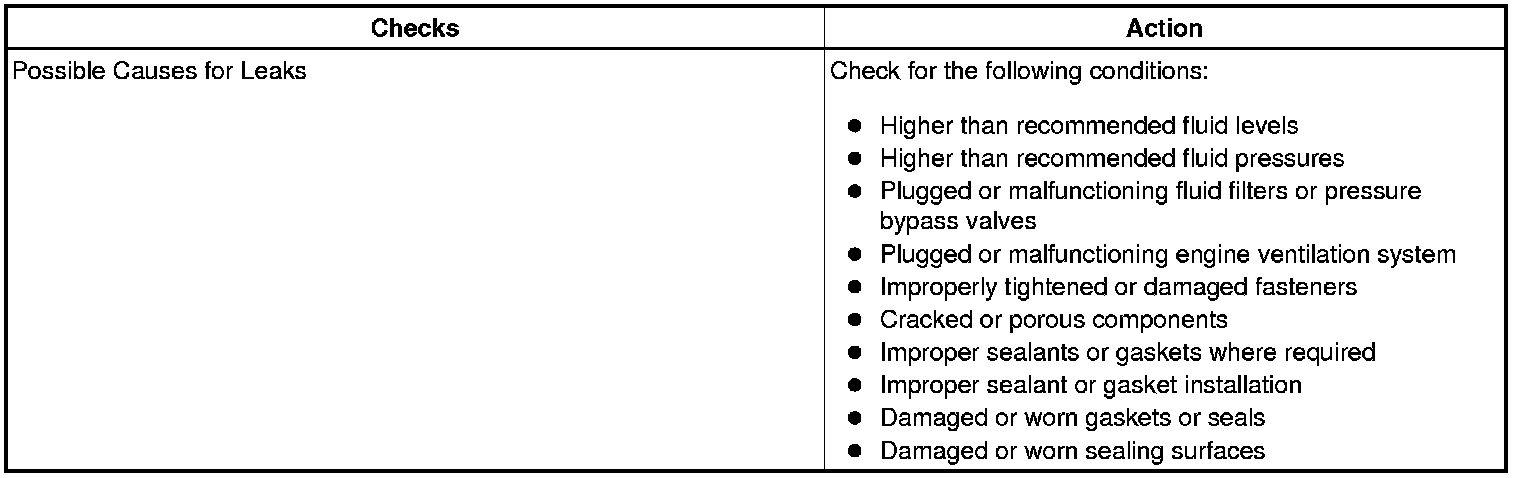 | Checks | Action |
|---|---|
| Possible Causes for Leaks | Check for the following conditions: • Higher than recommended fluid levels • Higher than recommended fluid pressures • Plugged or malfunctioning fluid filters or pressure bypass valves • Plugged or malfunctioning engine ventilation system • Improperly tightened or damaged fasteners • Cracked or porous components • Improper sealants or gaskets where required • Improper sealant or gasket installation • Damaged or worn gaskets or seals • Damaged or worn sealing surfaces |